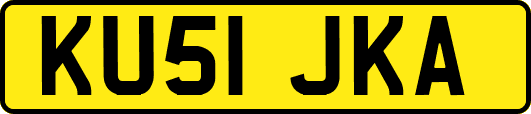 KU51 JKA